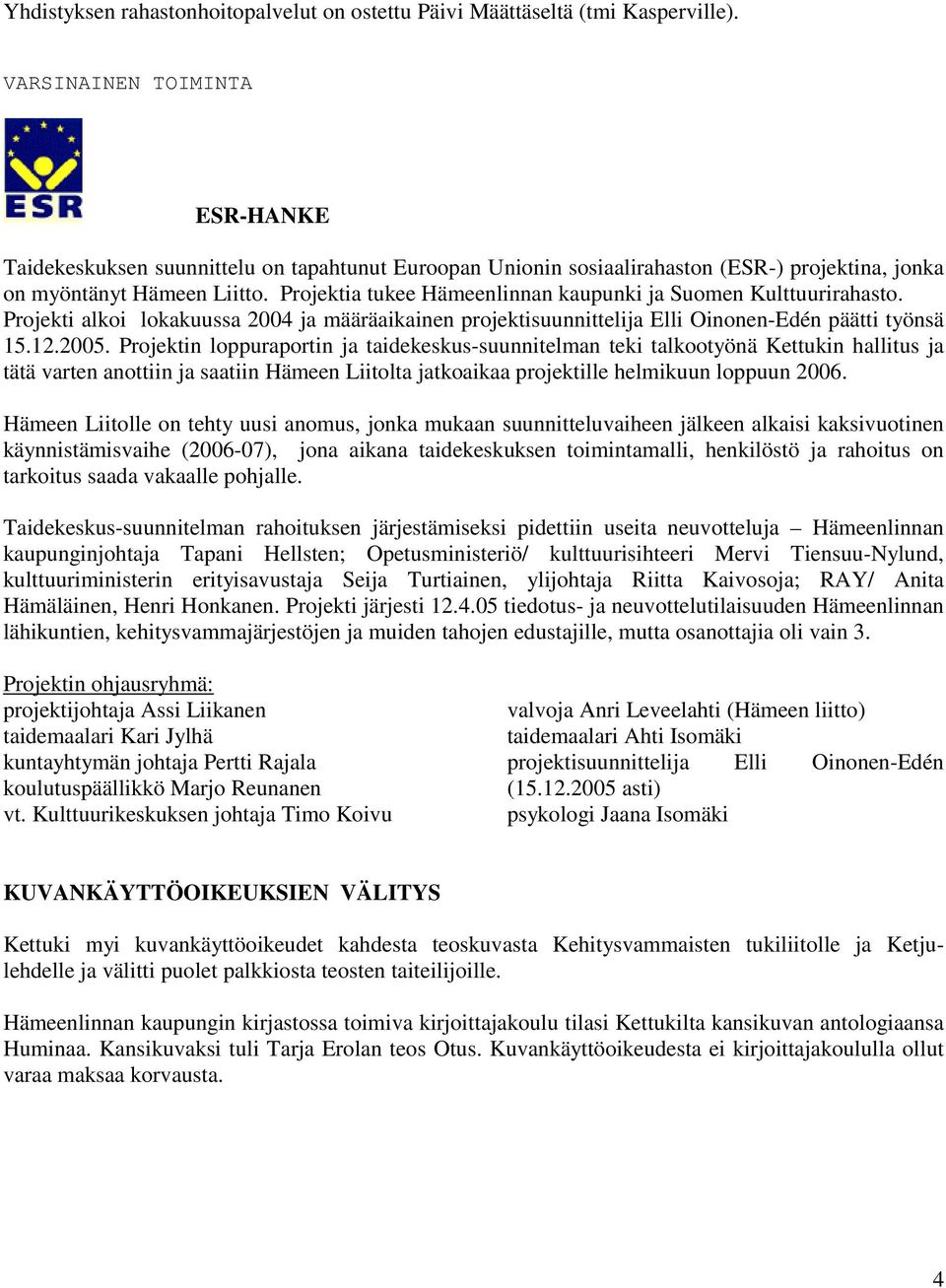 Yhdistyksen rahastonhoitopalvelut on ostettu Päivi Määttäseltä (tmi Kasperville).

VARSINAINEN TOIMINTA

ESR

ESR-HANKE

Taidekeskuksen suunnittelu on tapahtunut Euroopan Unionin sosiaalirahaston (ESR-) projektina, jonka on myöntänyt Hämeen Liitto. Projektia tukee Hämeenlinnan kaupunki ja Suomen Kulttuurirahasto. Projekti alkoi lokakuussa 2004 ja määräaikainen projektisuunnittelija Elli Oinonen-Edén päätti työnsä 15.12.2005. Projektin loppuraportin ja taidekeskus-suunnitelman teki talkootyönä Kettukin hallitus ja tätä varten anottiin ja saatiin Hämeen Liitolta jatkoaikaa projektille helmikuun loppuun 2006.

Hämeen Liitolle on tehty uusi anomus, jonka mukaan suunnitteluvaiheen jälkeen alkaisi kaksivuotinen käynnistämisvaihe (2006-07), jona aikana taidekeskuksen toimintamalli, henkilöstö ja rahoitus on tarkoitus saada vakaalle pohjalle.

Taidekeskus-suunnitelman rahoituksen järjestämiseksi pidettiin useita neuvotteluja – Hämeenlinnan kaupunginjohtaja Tapani Hellsten; Opetusministeriö/ kulttuurisihteeri Mervi Tiensuu-Nylund, kulttuuriministerin erityisavustaja Seija Turtiainen, ylijohtaja Riitta Kaivosoja; RAY/ Anita Hämäläinen, Henri Honkanen. Projekti järjesti 12.4.05 tiedotus- ja neuvottelutilaisuuden Hämeenlinnan lähikuntien, kehitysvammajärjestöjen ja muiden tahojen edustajille, mutta osanottajia oli vain 3.

Projektin ohjausryhmä:
projektijohtaja Assi Liikanen
taidemaalari Kari Jylhä
kuntayhtymän johtaja Pertti Rajala
koulutuspäällikkö Marjo Reunanen
vt. Kulttuurikeskuksen johtaja Timo Koivu

valvoja Anri Leveelahti (Hämeen liitto)
taidemaalari Ahti Isomäki
projektisuunnittelija Elli Oinonen-Edén (15.12.2005 asti)
psykologi Jaana Isomäki

KUVANKÄYTTÖOIKEUKSIEN VÄLITYS

Kettuki myi kuvankäyttöoikeudet kahdesta teoskuvasta Kehitysvammaisten tukiliitolle ja Ketjulehdelle ja välitti puolet palkkiosta teosten taiteilijoille.

Hämeenlinnan kaupungin kirjastossa toimiva kirjoittajakoulu tilasi Kettukilta kansikuvan antologiaansa Huminaa. Kansikuvaksi tuli Tarja Erolan teos Otus. Kuvankäyttöoikeudesta ei kirjoittajakoululla ollut varaa maksaa korvausta.

4